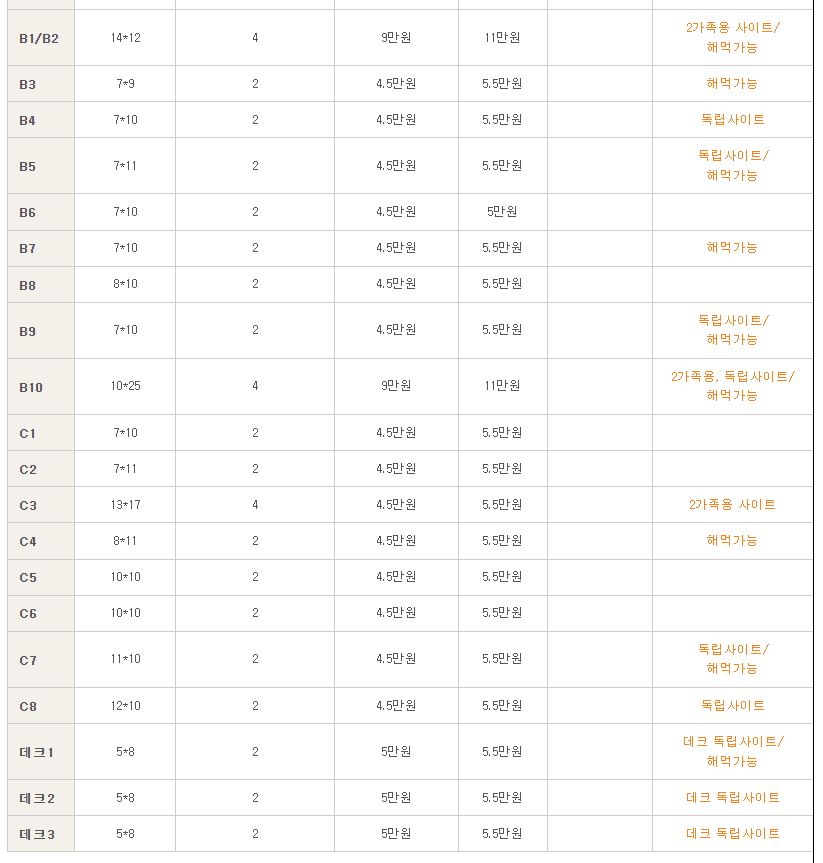 | | | | | | | |
|---|---|---|---|---|---|---|
| B1/B2 | 14*12 | 4 | 9만원 | 11만원 | | 2가족용 사이트/ 해먹가능 |
| B3 | 7*9 | 2 | 4.5만원 | 5.5만원 | | 해먹가능 |
| B4 | 7*10 | 2 | 4.5만원 | 5.5만원 | | 독립사이트 |
| B5 | 7*11 | 2 | 4.5만원 | 5.5만원 | | 독립사이트/ 해먹가능 |
| B6 | 7*10 | 2 | 4.5만원 | 5만원 | | |
| B7 | 7*10 | 2 | 4.5만원 | 5.5만원 | | 해먹가능 |
| B8 | 8*10 | 2 | 4.5만원 | 5.5만원 | | |
| B9 | 7*10 | 2 | 4.5만원 | 5.5만원 | | 독립사이트/ 해먹가능 |
| B10 | 10*25 | 4 | 9만원 | 11만원 | | 2가족용, 독립사이트/ 해먹가능 |
| C1 | 7*10 | 2 | 4.5만원 | 5.5만원 | | |
| C2 | 7*11 | 2 | 4.5만원 | 5.5만원 | | |
| C3 | 13*17 | 4 | 4.5만원 | 5.5만원 | | 2가족용 사이트 |
| C4 | 8*11 | 2 | 4.5만원 | 5.5만원 | | 해먹가능 |
| C5 | 10*10 | 2 | 4.5만원 | 5.5만원 | | |
| C6 | 10*10 | 2 | 4.5만원 | 5.5만원 | | |
| C7 | 11*10 | 2 | 4.5만원 | 5.5만원 | | 독립사이트/ 해먹가능 |
| C8 | 12*10 | 2 | 4.5만원 | 5.5만원 | | 독립사이트 |
| 데크1 | 5*8 | 2 | 5만원 | 5.5만원 | | 데크 독립사이트/ 해먹가능 |
| 데크2 | 5*8 | 2 | 5만원 | 5.5만원 | | 데크 독립사이트 |
| 데크3 | 5*8 | 2 | 5만원 | 5.5만원 | | 데크 독립사이트 |